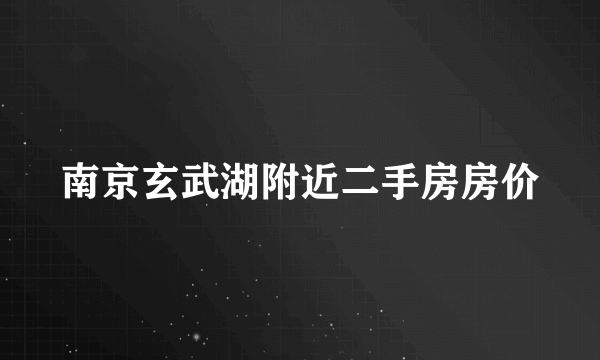 南京玄武湖附近二手房房价